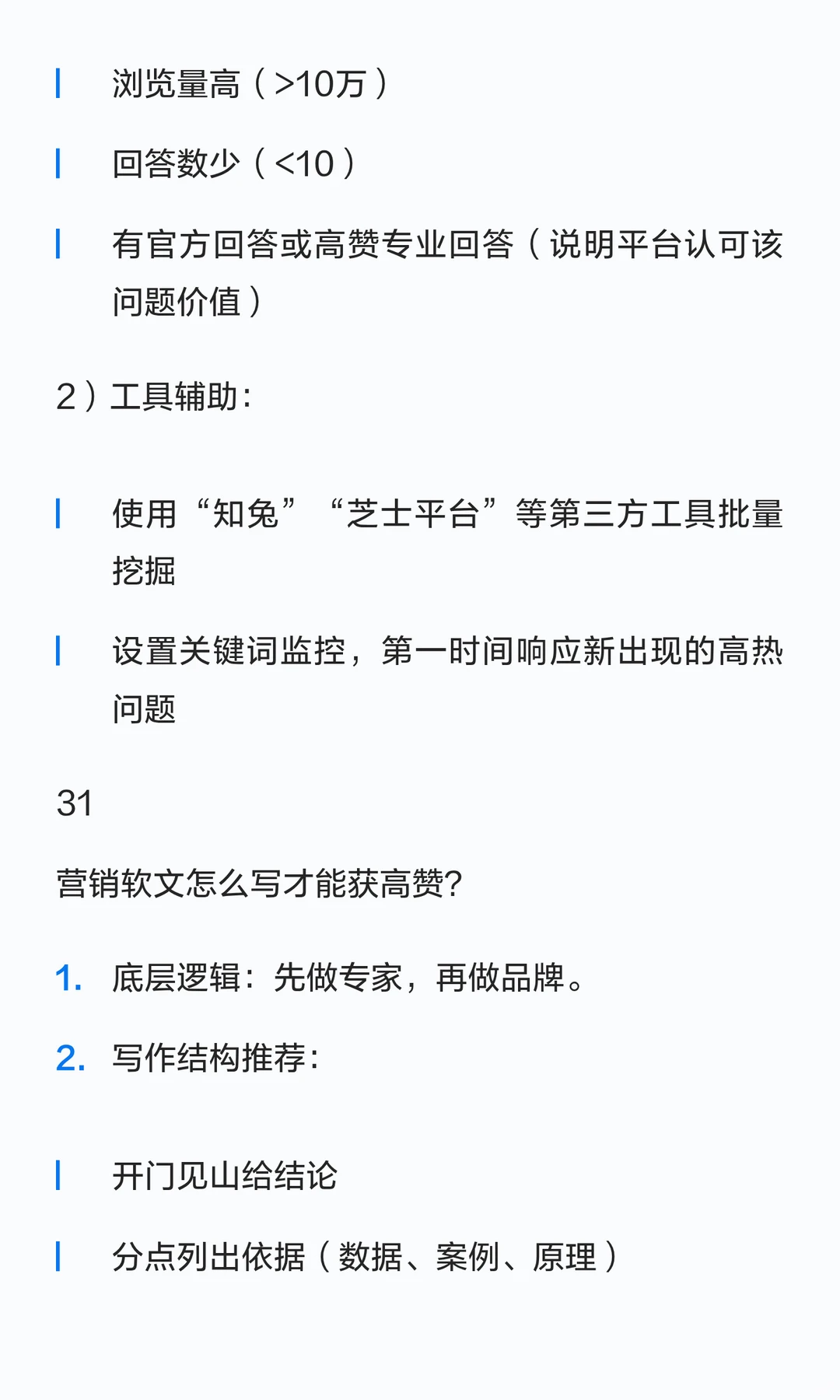 浏览量高（>10万）

回答数少（<10）

有官方回答或高赞专业回答（说明平台认可该问题价值）

2）工具辅助：

使用“知兔”“芝士平台”等第三方工具批量挖掘

设置关键词监控，第一时间响应新出现的高热问题

31

营销软文怎么写才能获高赞?

1. 底层逻辑：先做专家，再做品牌。

2. 写作结构推荐：

开门见山给结论

分点列出依据（数据、案例、原理）